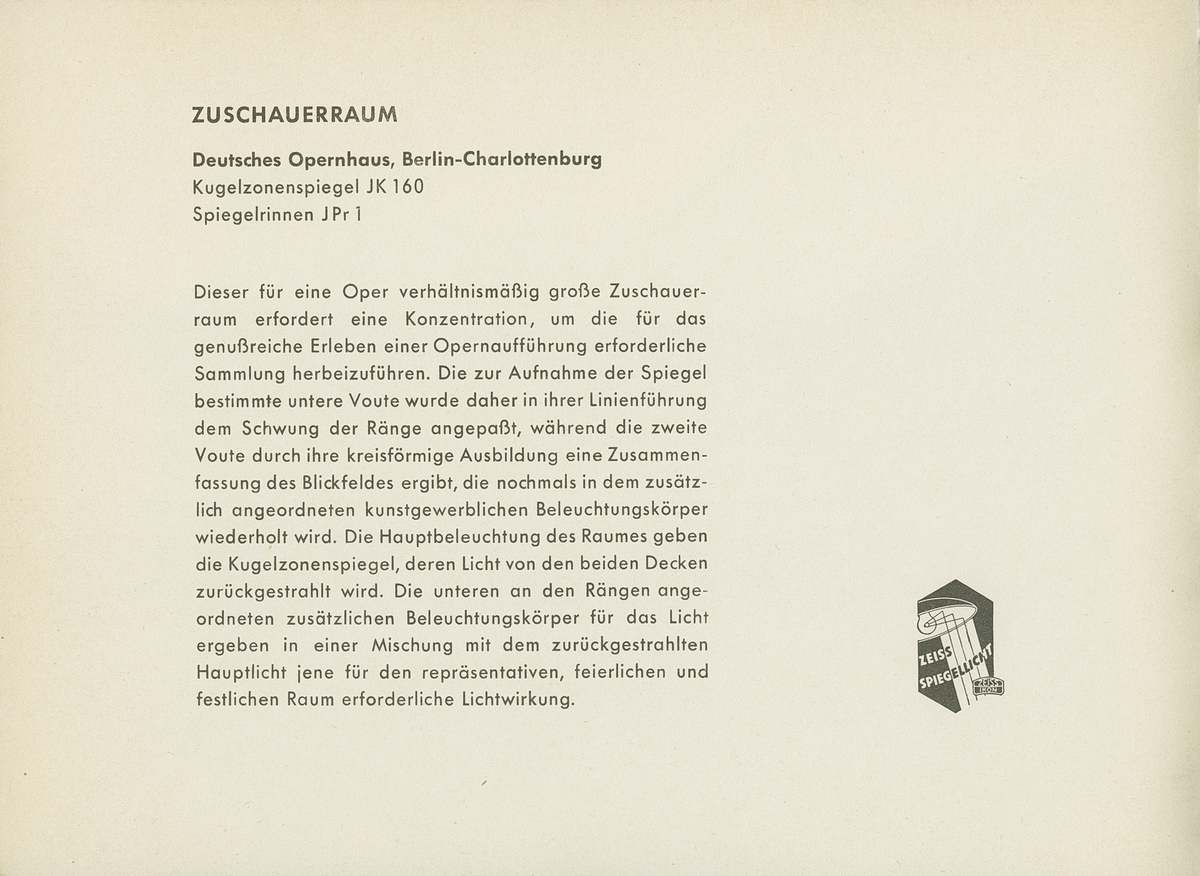 ZUSCHAUERRAUM

Deutsches Opernhaus, Berlin-Charlottenburg
Kugelzonenspiegel JK 160
Spiegelrinnen J Pr 1

Dieser für eine Oper verhältnismäßig große Zuschauerraum erfordert eine Konzentration, um die für das genußreiche Erleben einer Opernaufführung erforderliche Sammlung herbeizuführen. Die zur Aufnahme der Spiegel bestimmte untere Voute wurde daher in ihrer Linienführung dem Schwung der Ränge angepaßt, während die zweite Voute durch ihre kreisförmige Ausbildung eine Zusammenfassung des Blickfeldes ergibt, die nochmals in dem zusätzlich angeordneten kunstgewerblichen Beleuchtungskörper wiederholt wird. Die Hauptbeleuchtung des Raumes geben die Kugelzonenspiegel, deren Licht von den beiden Decken zurückgestrahlt wird. Die unteren an den Rängen angeordneten zusätzlichen Beleuchtungskörper für das Licht ergeben in einer Mischung mit dem zurückgestrahlten Hauptlicht jene für den repräsentativen, feierlichen und festlichen Raum erforderliche Lichtwirkung.

ZEISS SPIEGELLICHT ZEISS IKON